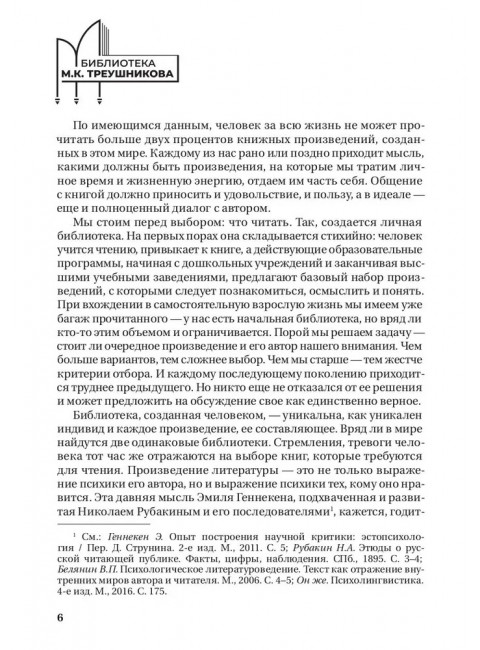 БИБЛИОТЕКА
М.К. ТРЕУШНИКОВА

По имеющимся данным, человек за всю жизнь не может прочитать больше двух процентов книжных произведений, созданных в этом мире. Каждому из нас рано или поздно приходит мысль, какими должны быть произведения, на которые мы тратим личное время и жизненную энергию, отдаем им часть себя. Общение с книгой должно приносить и удовольствие, и пользу, а в идеале — еще и полноценный диалог с автором.

Мы стоим перед выбором: что читать. Так, создается личная библиотека. На первых порах она складывается стихийно: человек учится чтению, привыкает к книге, а действующие образовательные программы, начиная с дошкольных учреждений и заканчивая высшими учебными заведениями, предлагают базовый набор произведений, с которыми следует познакомиться, осмыслить и понять. При вхождении в самостоятельную взрослую жизнь мы имеем уже багаж прочитанного — у нас есть начальная библиотека, но вряд ли кто-то этим объемом и ограничивается. Порой мы решаем задачу — стоит ли очередное произведение и его автор нашего внимания. Чем больше вариантов, тем сложнее выбор. Чем мы старше — тем жестче критерии отбора. И каждому последующему поколению приходится труднее предыдущего. Но никто еще не отказался от ее решения и может предложить на обсуждение свое как единственно верное.

Библиотека, созданная человеком, — уникальна, как уникален индивид и каждое произведение, ее составляющее. Вряд ли в мире найдутся две одинаковые библиотеки. Стремления, тревоги человека тот час же отражаются на выборе книг, которые требуются для чтения. Произведение литературы — это не только выражение психики его автора, но и выражение психики тех, кому оно нравится. Эта давняя мысль Эмиля Геннекена, подхваченная и развитая Николаем Рубакиным и его последователями$^1$, кажется, годит-

$^1$ См.: Геннекен Э. Опыт построения научной критики: эстопсихология / Пер. Д. Струнина. 2-е изд. М., 2011. С. 5; Рубакин Н.А. Этюды о русской читающей публике. Факты, цифры, наблюдения. СПб., 1895. С. 3–4; Белянин В.П. Психологическое литературоведение. Текст как отражение внутренних миров автора и читателя. М., 2006. С. 4–5; Он же. Психолингвистика. 4-е изд. М., 2016. С. 175.

6